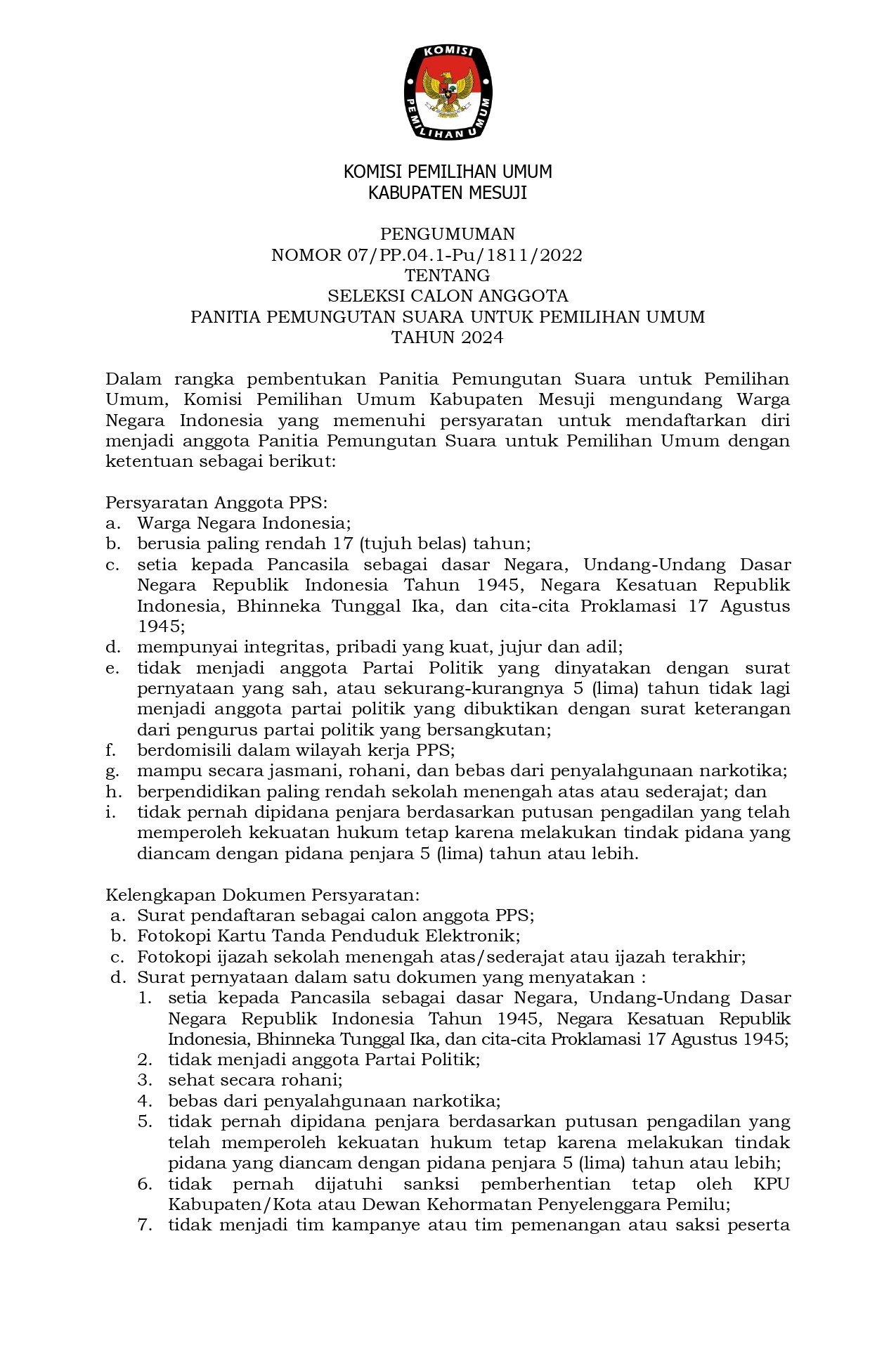 KOMISI
PEMILIHAN UMUM

KOMISI PEMILIHAN UMUM
KABUPATEN MESUJI

PENGUMUMAN
NOMOR 07/PP.04.1-Pu/1811/2022
TENTANG
SELEKSI CALON ANGGOTA
PANITIA PEMUNGUTAN SUARA UNTUK PEMILIHAN UMUM
TAHUN 2024

Dalam rangka pembentukan Panitia Pemungutan Suara untuk Pemilihan Umum, Komisi Pemilihan Umum Kabupaten Mesuji mengundang Warga Negara Indonesia yang memenuhi persyaratan untuk mendaftarkan diri menjadi anggota Panitia Pemungutan Suara untuk Pemilihan Umum dengan ketentuan sebagai berikut:

Persyaratan Anggota PPS:
a. Warga Negara Indonesia;
b. berusia paling rendah 17 (tujuh belas) tahun;
c. setia kepada Pancasila sebagai dasar Negara, Undang-Undang Dasar Negara Republik Indonesia Tahun 1945, Negara Kesatuan Republik Indonesia, Bhinneka Tunggal Ika, dan cita-cita Proklamasi 17 Agustus 1945;
d. mempunyai integritas, pribadi yang kuat, jujur dan adil;
e. tidak menjadi anggota Partai Politik yang dinyatakan dengan surat pernyataan yang sah, atau sekurang-kurangnya 5 (lima) tahun tidak lagi menjadi anggota partai politik yang dibuktikan dengan surat keterangan dari pengurus partai politik yang bersangkutan;
f. berdomisili dalam wilayah kerja PPS;
g. mampu secara jasmani, rohani, dan bebas dari penyalahgunaan narkotika;
h. berpendidikan paling rendah sekolah menengah atas atau sederajat; dan
i. tidak pernah dipidana penjara berdasarkan putusan pengadilan yang telah memperoleh kekuatan hukum tetap karena melakukan tindak pidana yang diancam dengan pidana penjara 5 (lima) tahun atau lebih.

Kelengkapan Dokumen Persyaratan:
a. Surat pendaftaran sebagai calon anggota PPS;
b. Fotokopi Kartu Tanda Penduduk Elektronik;
c. Fotokopi ijazah sekolah menengah atas/sederajat atau ijazah terakhir;
d. Surat pernyataan dalam satu dokumen yang menyatakan :
1. setia kepada Pancasila sebagai dasar Negara, Undang-Undang Dasar Negara Republik Indonesia Tahun 1945, Negara Kesatuan Republik Indonesia, Bhinneka Tunggal Ika, dan cita-cita Proklamasi 17 Agustus 1945;
2. tidak menjadi anggota Partai Politik;
3. sehat secara rohani;
4. bebas dari penyalahgunaan narkotika;
5. tidak pernah dipidana penjara berdasarkan putusan pengadilan yang telah memperoleh kekuatan hukum tetap karena melakukan tindak pidana yang diancam dengan pidana penjara 5 (lima) tahun atau lebih;
6. tidak pernah dijatuhi sanksi pemberhentian tetap oleh KPU Kabupaten/Kota atau Dewan Kehormatan Penyelenggara Pemilu;
7. tidak menjadi tim kampanye atau tim pemenangan atau saksi peserta